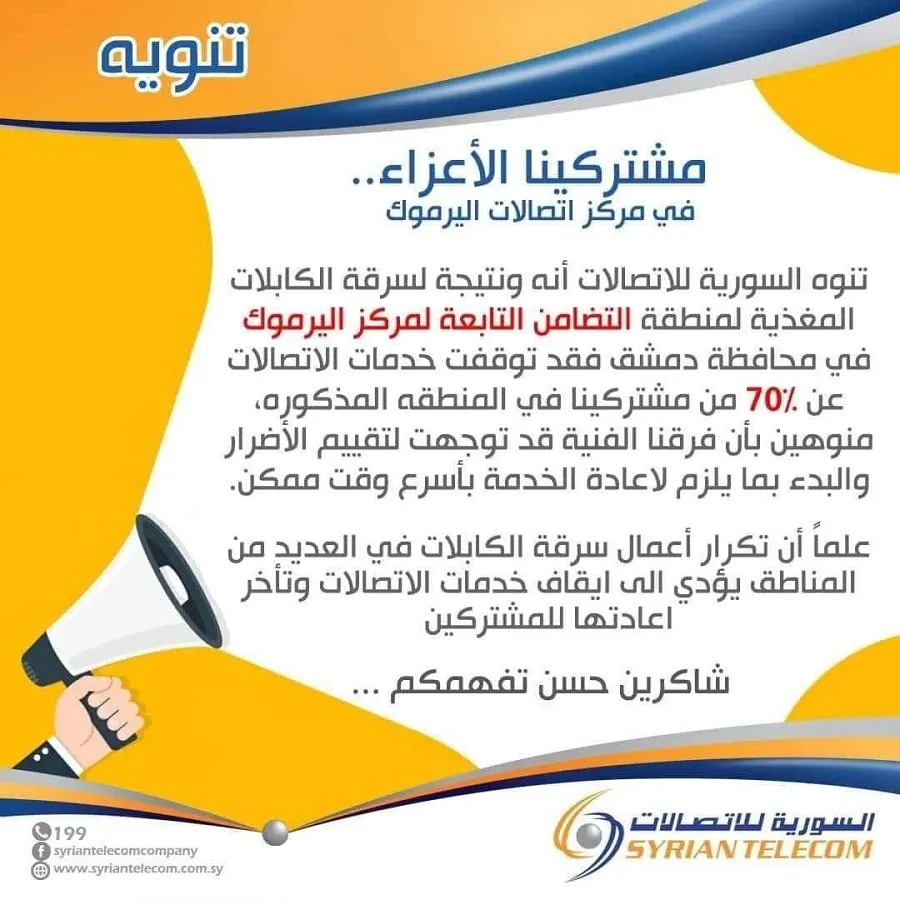 تنويه

مشتركينا الأعزاء..
في مركز اتصالات اليرموك

تنوه السورية للاتصالات أنه ونتيجة لسرقة الكابلات المغذية لمنطقة التضامن التابعة لمركز اليرموك في محافظة دمشق فقد توقفت خدمات الاتصالات عن 70٪ من مشتركينا في المنطقه المذكوره، منوهين بأن فرقنا الفنية قد توجهت لتقييم الأضرار والبدء بما يلزم لاعادة الخدمة بأسرع وقت ممكن.

علماً أن تكرار أعمال سرقة الكابلات في العديد من المناطق يؤدي الى ايقاف خدمات الاتصالات وتأخر اعادتها للمشتركين

شاكرين حسن تفهمكم ...

199
syriantelecomcompany
www.syriantelecom.com.sy

السورية للاتصالات
SYRIAN TELECOM